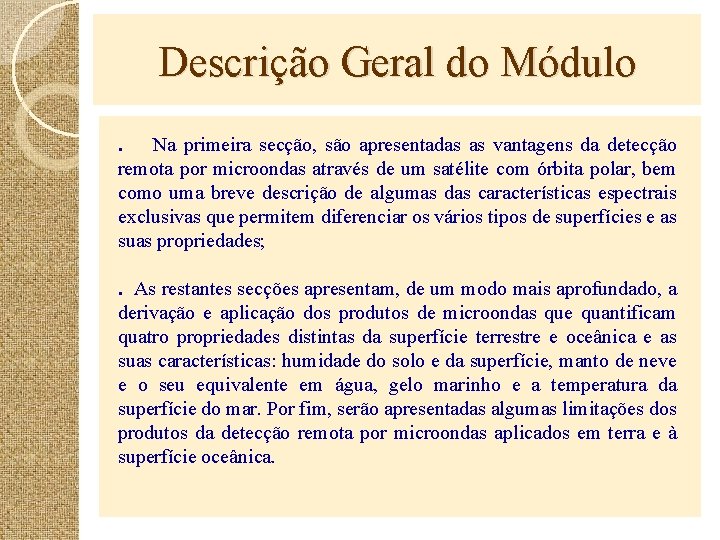 Descrição Geral do Módulo

. Na primeira secção, são apresentadas as vantagens da detecção remota por microondas através de um satélite com órbita polar, bem como uma breve descrição de algumas das características espectrais exclusivas que permitem diferenciar os vários tipos de superfícies e as suas propriedades;

. As restantes secções apresentam, de um modo mais aprofundado, a derivação e aplicação dos produtos de microondas que quantificam quatro propriedades distintas da superfície terrestre e oceânica e as suas características: humidade do solo e da superfície, manto de neve e o seu equivalente em água, gelo marinho e a temperatura da superfície do mar. Por fim, serão apresentadas algumas limitações dos produtos da detecção remota por microondas aplicados em terra e à superfície oceânica.